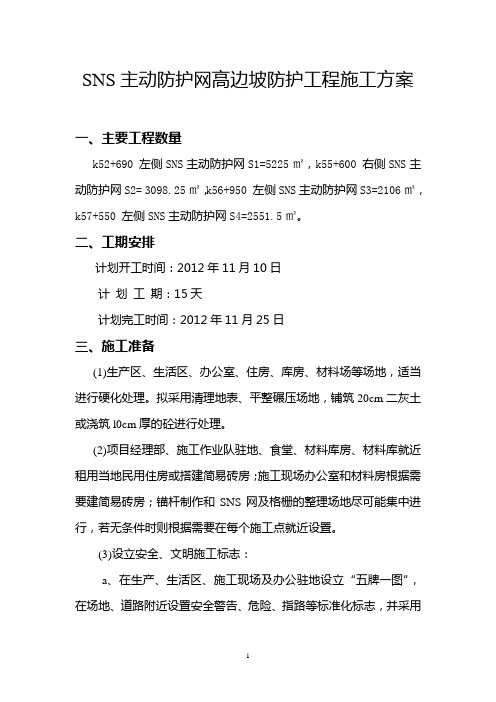 SNS 主动防护网高边坡防护工程施工方案

一、主要工程数量

k52+690 左侧 SNS 主动防护网 S1=5225 ㎡，k55+600 右侧 SNS 主动防护网 S2= 3098.25 ㎡，k56+950 左侧 SNS 主动防护网 S3=2106 ㎡，k57+550 左侧 SNS 主动防护网 S4=2551.5 ㎡。

二、工期安排

计划开工时间：2012 年 11 月 10 日

计 划 工 期：15 天

计划完工时间：2012 年 11 月 25 日

三、施工准备

(1)生产区、生活区、办公室、住房、库房、材料场等场地，适当进行硬化处理。拟采用清理地表、平整碾压场地，铺筑 20cm 二灰土或浇筑 10cm 厚的砼进行处理。

(2)项目经理部、施工作业队驻地、食堂、材料库房、材料库就近租用当地民用住房或搭建简易砖房；施工现场办公室和材料房根据需要建简易砖房；锚杆制作和 SNS 网及格栅的整理场地尽可能集中进行，若无条件时则根据需要在每个施工点就近设置。

(3)设立安全、文明施工标志：

a、在生产、生活区、施工现场及办公驻地设立“五牌一图”，在场地、道路附近设置安全警告、危险、指路等标准化标志，并采用

1